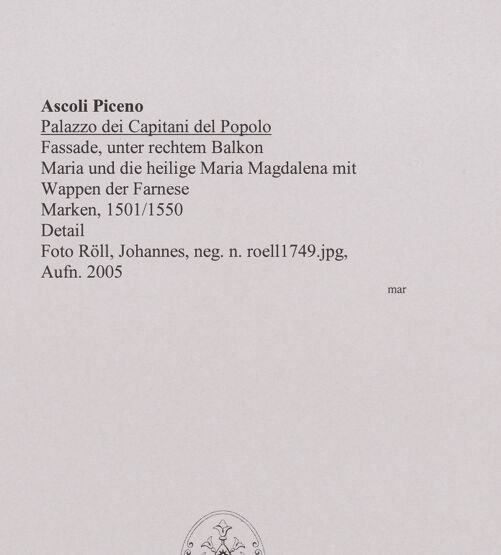 Ascoli Piceno
Palazzo dei Capitani del Popolo
Fassade, unter rechtem Balkon
Maria und die heilige Maria Magdalena mit
Wappen der Farnese
Marken, 1501/1550
Detail
Foto Röll, Johannes, neg. n. roell1749.jpg,
Aufn. 2005

mar